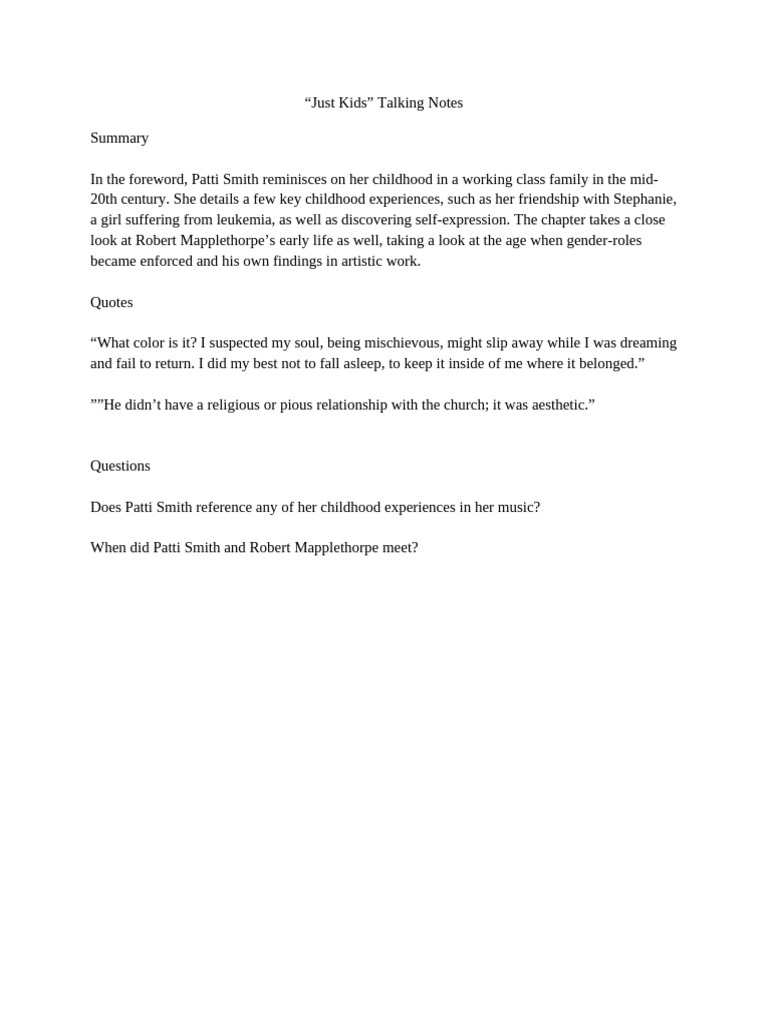 “Just Kids” Talking Notes

Summary

In the foreword, Patti Smith reminisces on her childhood in a working class family in the mid-20th century. She details a few key childhood experiences, such as her friendship with Stephanie, a girl suffering from leukemia, as well as discovering self-expression. The chapter takes a close look at Robert Mapplethorpe’s early life as well, taking a look at the age when gender-roles became enforced and his own findings in artistic work.

Quotes

“What color is it? I suspected my soul, being mischievous, might slip away while I was dreaming and fail to return. I did my best not to fall asleep, to keep it inside of me where it belonged.”

””He didn’t have a religious or pious relationship with the church; it was aesthetic.”

Questions

Does Patti Smith reference any of her childhood experiences in her music?

When did Patti Smith and Robert Mapplethorpe meet?